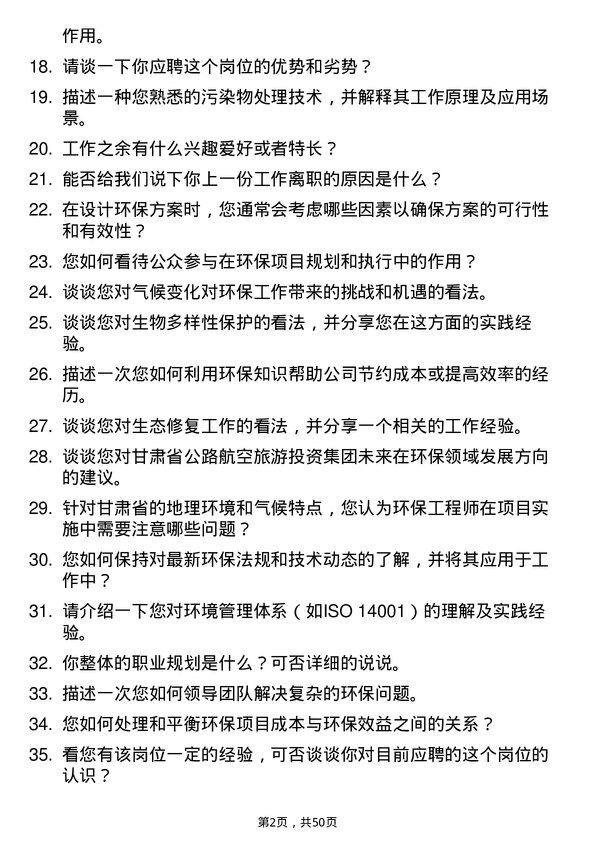 作用。

18. 请谈一下你应聘这个岗位的优势和劣势？

19. 描述一种您熟悉的污染物处理技术，并解释其工作原理及应用场景。

20. 工作之余有什么兴趣爱好或者特长？

21. 能否给我们说下你上一份工作离职的原因是什么？

22. 在设计环保方案时，您通常会考虑哪些因素以确保方案的可行性和有效性？

23. 您如何看待公众参与在环保项目规划和执行中的作用？

24. 谈谈您对气候变化对环保工作带来的挑战和机遇的看法。

25. 谈谈您对生物多样性保护的看法，并分享您在这方面的实践经验。

26. 描述一次您如何利用环保知识帮助公司节约成本或提高效率的经历。

27. 谈谈您对生态修复工作的看法，并分享一个相关的工作经验。

28. 谈谈您对甘肃省公路航空旅游投资集团未来在环保领域发展方向的建议。

29. 针对甘肃省的地理环境和气候特点，您认为环保工程师在项目实施中需要注意哪些问题？

30. 您如何保持对最新环保法规和技术动态的了解，并将其应用于工作中？

31. 请介绍一下您对环境管理体系（如ISO 14001）的理解及实践经验。

32. 你整体的职业规划是什么？可否详细的说说。

33. 描述一次您如何领导团队解决复杂的环保问题。

34. 您如何处理和平衡环保项目成本与环保效益之间的关系？

35. 看您有该岗位一定的经验，可否谈谈你对目前应聘的这个岗位的认识？

第2页，共50页